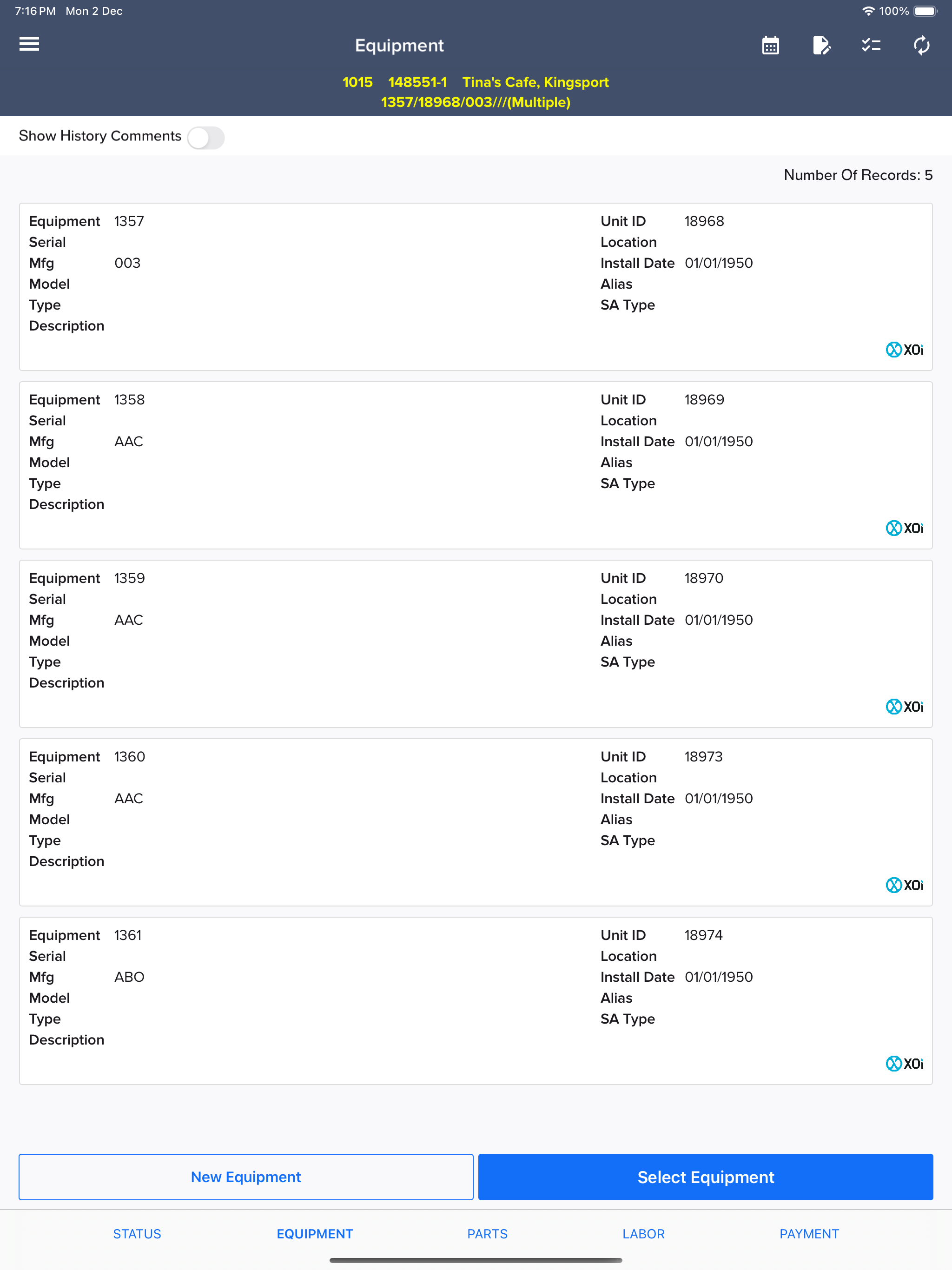 7:16 PM Mon 2 Dec
100%

Equipment

1015 148551-1 Tina's Cafe, Kingsport
1357/18968/003///(Multiple)

Show History Comments

Number Of Records: 5

Equipment 1357
Serial
Mfg 003
Model
Type
Description

Unit ID 18968
Location
Install Date 01/01/1950
Alias
SA Type

XOi

Equipment 1358
Serial
Mfg AAC
Model
Type
Description

Unit ID 18969
Location
Install Date 01/01/1950
Alias
SA Type

XOi

Equipment 1359
Serial
Mfg AAC
Model
Type
Description

Unit ID 18970
Location
Install Date 01/01/1950
Alias
SA Type

XOi

Equipment 1360
Serial
Mfg AAC
Model
Type
Description

Unit ID 18973
Location
Install Date 01/01/1950
Alias
SA Type

XOi

Equipment 1361
Serial
Mfg ABO
Model
Type
Description

Unit ID 18974
Location
Install Date 01/01/1950
Alias
SA Type

XOi

New Equipment
Select Equipment

STATUS EQUIPMENT PARTS LABOR PAYMENT